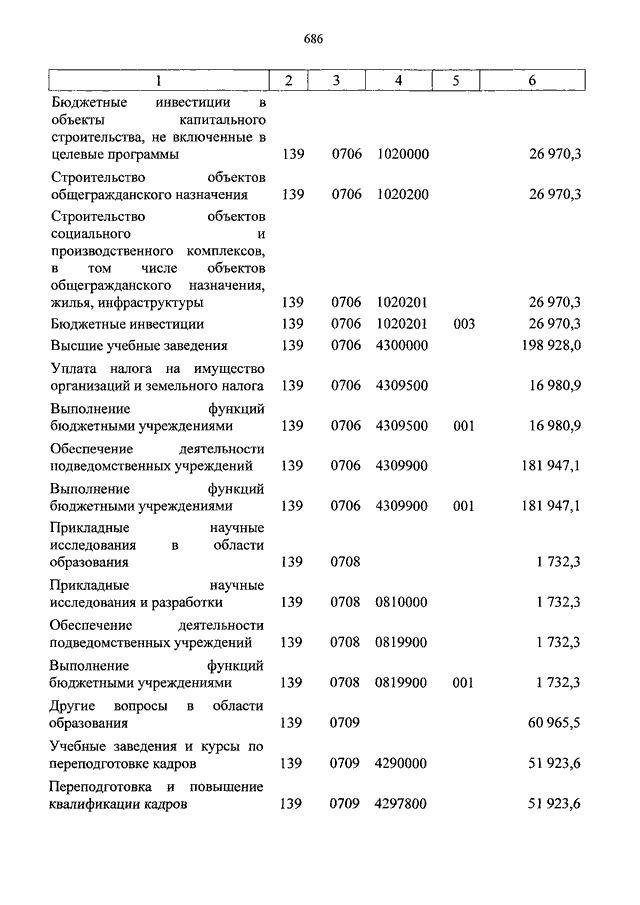 686

| 1 | 2 | 3 | 4 | 5 | 6 |
|---|---|---|---|---|---|
| Бюджетные инвестиции в объекты капитального строительства, не включенные в целевые программы | 139 | 0706 | 1020000 | | 26 970,3 |
| Строительство объектов общегражданского назначения | 139 | 0706 | 1020200 | | 26 970,3 |
| Строительство объектов социального и производственного комплексов, в том числе объектов общегражданского назначения, жилья, инфраструктуры | 139 | 0706 | 1020201 | | 26 970,3 |
| Бюджетные инвестиции | 139 | 0706 | 1020201 | 003 | 26 970,3 |
| Высшие учебные заведения | 139 | 0706 | 4300000 | | 198 928,0 |
| Уплата налога на имущество организаций и земельного налога | 139 | 0706 | 4309500 | | 16 980,9 |
| Выполнение функций бюджетными учреждениями | 139 | 0706 | 4309500 | 001 | 16 980,9 |
| Обеспечение деятельности подведомственных учреждений | 139 | 0706 | 4309900 | | 181 947,1 |
| Выполнение функций бюджетными учреждениями | 139 | 0706 | 4309900 | 001 | 181 947,1 |
| Прикладные научные исследования в области образования | 139 | 0708 | | | 1 732,3 |
| Прикладные научные исследования и разработки | 139 | 0708 | 0810000 | | 1 732,3 |
| Обеспечение деятельности подведомственных учреждений | 139 | 0708 | 0819900 | | 1 732,3 |
| Выполнение функций бюджетными учреждениями | 139 | 0708 | 0819900 | 001 | 1 732,3 |
| Другие вопросы в области образования | 139 | 0709 | | | 60 965,5 |
| Учебные заведения и курсы по переподготовке кадров | 139 | 0709 | 4290000 | | 51 923,6 |
| Переподготовка и повышение квалификации кадров | 139 | 0709 | 4297800 | | 51 923,6 |